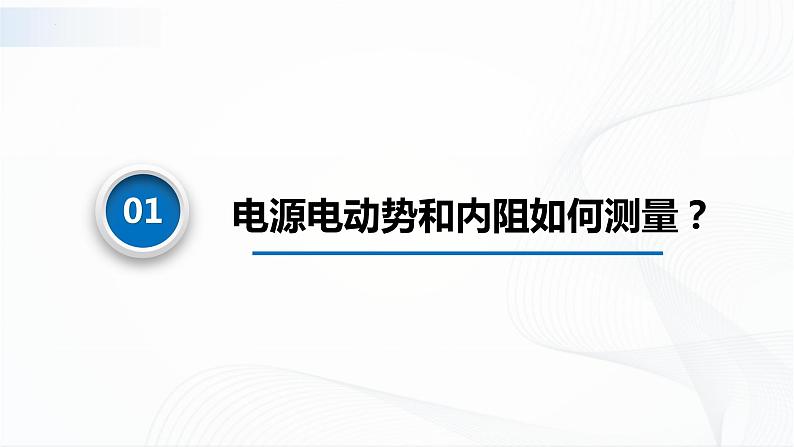 01

电源电动势和内阻如何测量？